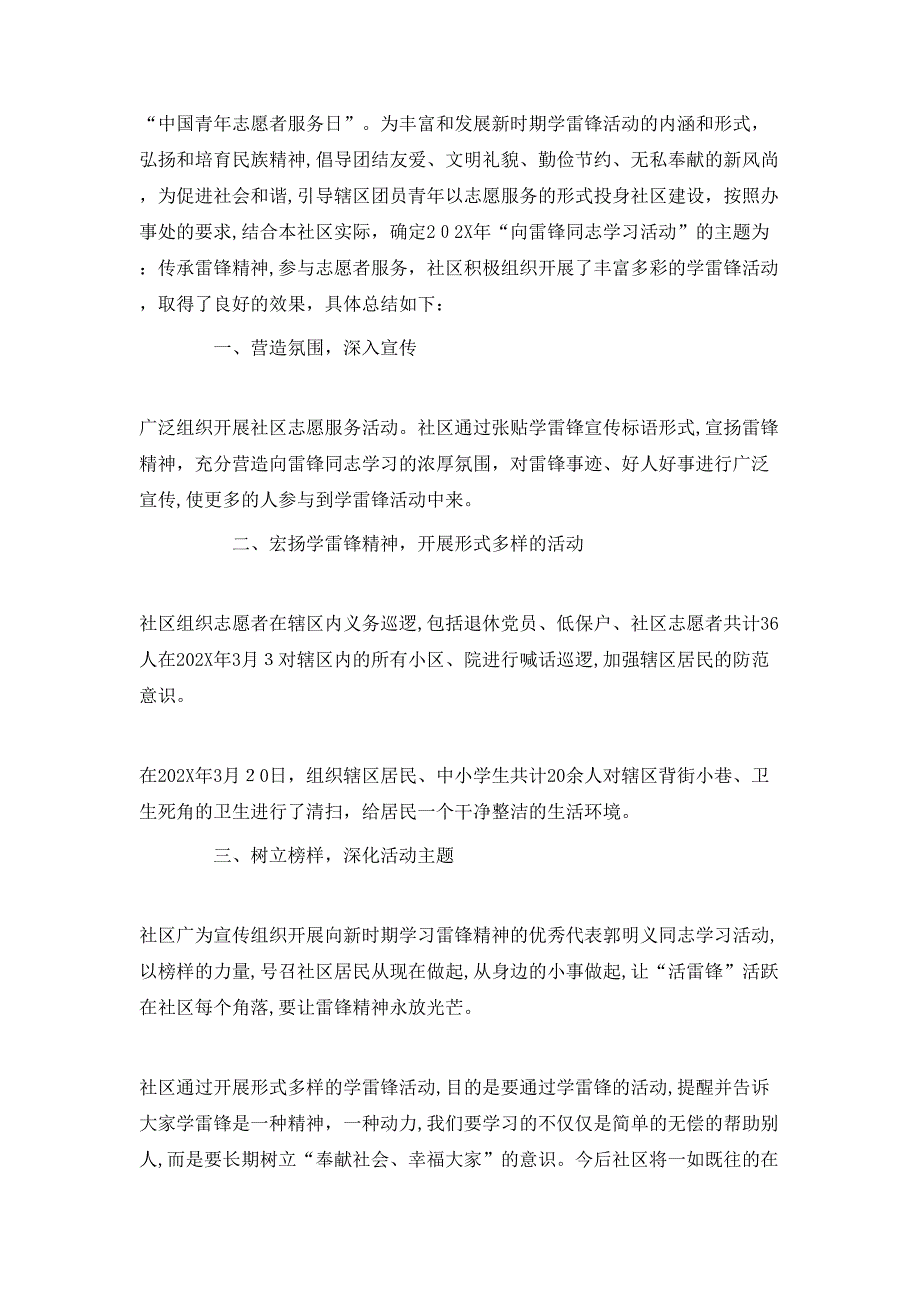 “中国青年志愿者服务日”。为丰富和发展新时期学雷锋活动的内涵和形式，弘扬和培育民族精神，倡导团结友爱、文明礼貌、勤俭节约、无私奉献的新风尚，为促进社会和谐，引导辖区团员青年以志愿服务的形式投身社区建设，按照办事处的要求，结合本社区实际，确定202X年“向雷锋同志学习活动”的主题为：传承雷锋精神，参与志愿者服务，社区积极组织开展了丰富多彩的学雷锋活动，取得了良好的效果，具体总结如下：

一、营造氛围，深入宣传

广泛组织开展社区志愿服务活动。社区通过张贴学雷锋宣传标语形式，宣扬雷锋精神，充分营造向雷锋同志学习的浓厚氛围，对雷锋事迹、好人好事进行广泛宣传，使更多的人参与到学雷锋活动中来。

二、宏扬学雷锋精神，开展形式多样的活动

社区组织志愿者在辖区内义务巡逻，包括退休党员、低保户、社区志愿者共计36人在202X年3月3对辖区内的所有小区、院进行喊话巡逻，加强辖区居民的防范意识。

在202X年3月20日，组织辖区居民、中小学生共计20余人对辖区背街小巷、卫生死角的卫生进行了清扫，给居民一个干净整洁的生活环境。

三、树立榜样，深化活动主题

社区广为宣传组织开展向新时期学习雷锋精神的优秀代表郭明义同志学习活动，以榜样的力量，号召社区居民从现在做起，从身边的小事做起，让“活雷锋”活跃在社区每个角落，要让雷锋精神永放光芒。

社区通过开展形式多样的学雷锋活动，目的是要通过学雷锋的活动，提醒并告诉大家学雷锋是一种精神，一种动力，我们要学习的不仅仅是简单的无偿的帮助别人，而是要长期树立“奉献社会、幸福大家”的意识。今后社区将一如既往的在